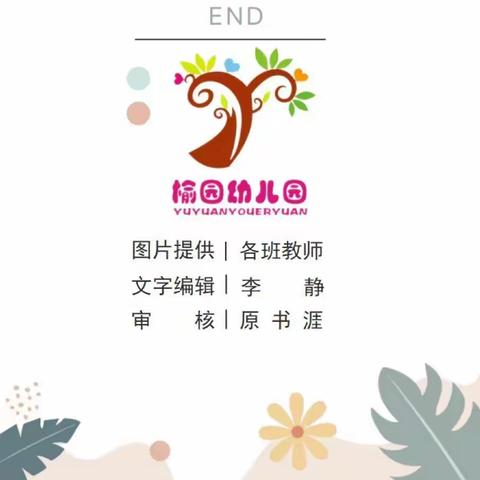 END

愉园幼儿园
YUYUANYOUERYUAN

图片提供 | 各班教师
文字编辑 | 李 静
审 核 | 原书涯